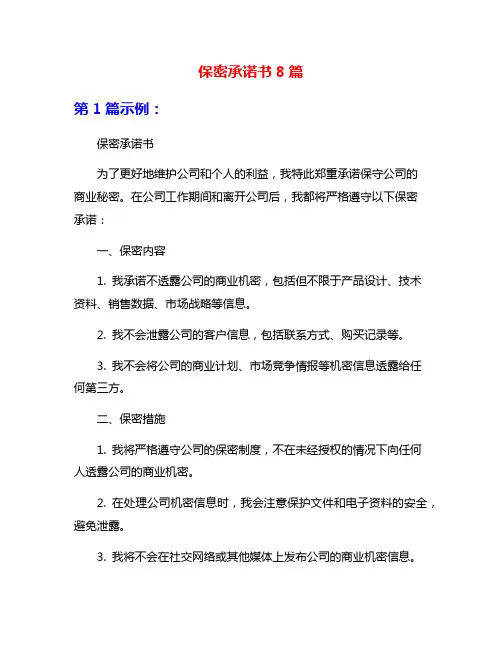 保密承诺书 8 篇

第 1 篇示例：

保密承诺书

为了更好地维护公司和个人的利益，我特此郑重承诺保守公司的商业秘密。在公司工作期间和离开公司后，我都将严格遵守以下保密承诺：

一、保密内容

1. 我承诺不透露公司的商业机密，包括但不限于产品设计、技术资料、销售数据、市场战略等信息。

2. 我不会泄露公司的客户信息，包括联系方式、购买记录等。

3. 我不会将公司的商业计划、市场竞争情报等机密信息透露给任何第三方。

二、保密措施

1. 我将严格遵守公司的保密制度，不在未经授权的情况下向任何人透露公司的商业机密。

2. 在处理公司机密信息时，我会注意保护文件和电子资料的安全，避免泄露。

3. 我将不会在社交网络或其他媒体上发布公司的商业机密信息。